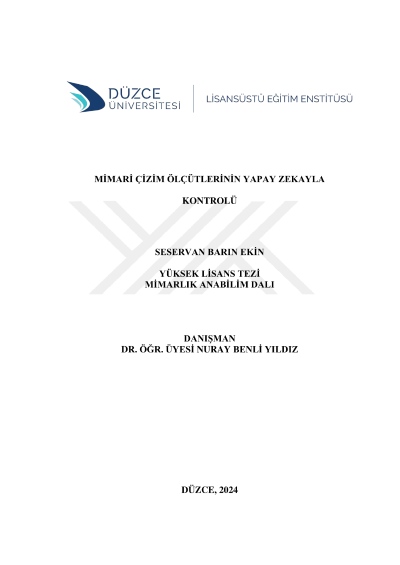 DÜZCE ÜNİVERSİTESİ

LİSANSÜSTÜ EĞİTİM ENSTİTÜSÜ

MİMARİ ÇİZİM ÖLÇÜTLERİNİN YAPAY ZEKAYLA KONTROLÜ

SESERVAN BARIN EKİN

YÜKSEK LİSANS TEZİ
MİMARLIK ANABİLİM DALI

DANIŞMAN
DR. ÖĞR. ÜYESİ NURAY BENLİ YILDIZ

DÜZCE, 2024